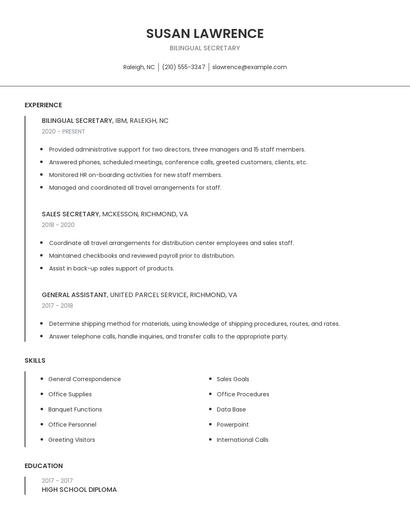 SUSAN LAWRENCE

BILINGUAL SECRETARY

Raleigh, NC | (210) 555-3347 | slawrence@example.com

EXPERIENCE

BILINGUAL SECRETARY, IBM, RALEIGH, NC

2020 - PRESENT

- Provided administrative support for two directors, three managers and 15 staff members.
- Answered phones, scheduled meetings, conference calls, greeted customers, clients, etc.
- Monitored HR on-boarding activities for new staff members.
- Managed and coordinated all travel arrangements for staff.

SALES SECRETARY, MCKESSON, RICHMOND, VA

2018 - 2020

- Coordinate all travel arrangements for distribution center employees and sales staff.
- Maintained checkbooks and reviewed payroll prior to distribution.
- Assist in back-up sales support of products.

GENERAL ASSISTANT, UNITED PARCEL SERVICE, RICHMOND, VA

2017 - 2018

- Determine shipping method for materials, using knowledge of shipping procedures, routes, and rates.
- Answer telephone calls, handle inquiries, and transfer calls to the appropriate party.

SKILLS

- General Correspondence
- Office Supplies
- Banquet Functions
- Office Personnel
- Greeting Visitors

- Sales Goals
- Office Procedures
- Data Base
- Powerpoint
- International Calls

EDUCATION

2017 - 2017

HIGH SCHOOL DIPLOMA